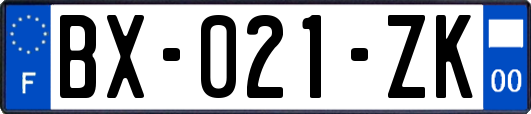 F
BX-021-ZK
00